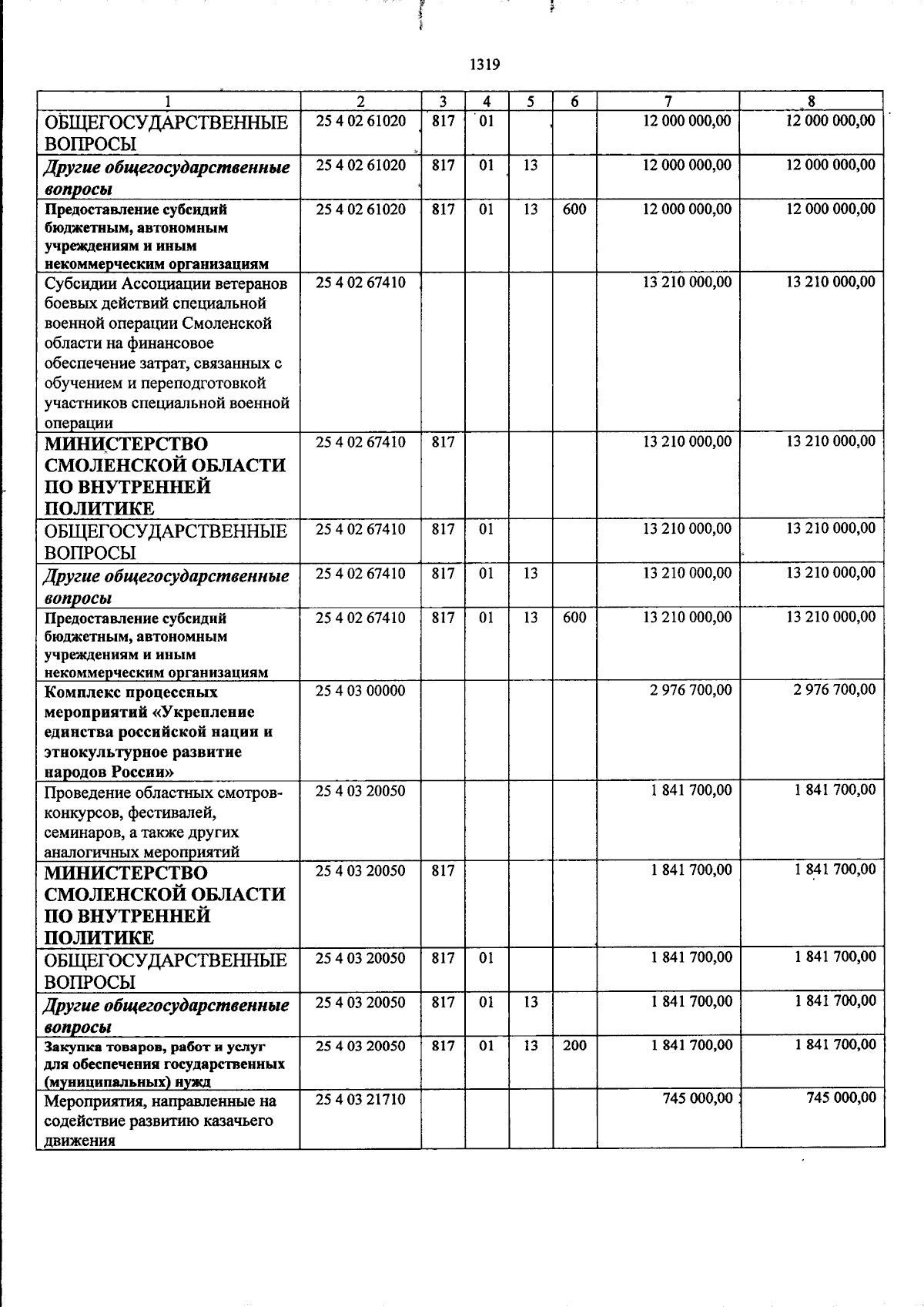 1319

| 1 | 2 | 3 | 4 | 5 | 6 | 7 | 8 |
|---|---|---|---|---|---|---|---|
| ОБЩЕГОСУДАРСТВЕННЫЕ ВОПРОСЫ | 25 4 02 61020 | 817 | 01 | | | 12 000 000,00 | 12 000 000,00 |
| Другие общегосударственные вопросы | 25 4 02 61020 | 817 | 01 | 13 | | 12 000 000,00 | 12 000 000,00 |
| Предоставление субсидий бюджетным, автономным учреждениям и иным некоммерческим организациям | 25 4 02 61020 | 817 | 01 | 13 | 600 | 12 000 000,00 | 12 000 000,00 |
| Субсидии Ассоциации ветеранов боевых действий специальной военной операции Смоленской области на финансовое обеспечение затрат, связанных с обучением и переподготовкой участников специальной военной операции | 25 4 02 67410 | | | | | 13 210 000,00 | 13 210 000,00 |
| МИНИСТЕРСТВО СМОЛЕНСКОЙ ОБЛАСТИ ПО ВНУТРЕННЕЙ ПОЛИТИКЕ | 25 4 02 67410 | 817 | | | | 13 210 000,00 | 13 210 000,00 |
| ОБЩЕГОСУДАРСТВЕННЫЕ ВОПРОСЫ | 25 4 02 67410 | 817 | 01 | | | 13 210 000,00 | 13 210 000,00 |
| Другие общегосударственные вопросы | 25 4 02 67410 | 817 | 01 | 13 | | 13 210 000,00 | 13 210 000,00 |
| Предоставление субсидий бюджетным, автономным учреждениям и иным некоммерческим организациям | 25 4 02 67410 | 817 | 01 | 13 | 600 | 13 210 000,00 | 13 210 000,00 |
| Комплекс процессных мероприятий «Укрепление единства российской нации и этнокультурное развитие народов России» | 25 4 03 00000 | | | | | 2 976 700,00 | 2 976 700,00 |
| Проведение областных смотров-конкурсов, фестивалей, семинаров, а также других аналогичных мероприятий | 25 4 03 20050 | | | | | 1 841 700,00 | 1 841 700,00 |
| МИНИСТЕРСТВО СМОЛЕНСКОЙ ОБЛАСТИ ПО ВНУТРЕННЕЙ ПОЛИТИКЕ | 25 4 03 20050 | 817 | | | | 1 841 700,00 | 1 841 700,00 |
| ОБЩЕГОСУДАРСТВЕННЫЕ ВОПРОСЫ | 25 4 03 20050 | 817 | 01 | | | 1 841 700,00 | 1 841 700,00 |
| Другие общегосударственные вопросы | 25 4 03 20050 | 817 | 01 | 13 | | 1 841 700,00 | 1 841 700,00 |
| Закупка товаров, работ и услуг для обеспечения государственных (муниципальных) нужд | 25 4 03 20050 | 817 | 01 | 13 | 200 | 1 841 700,00 | 1 841 700,00 |
| Мероприятия, направленные на содействие развитию казачьего движения | 25 4 03 21710 | | | | | 745 000,00 | 745 000,00 |